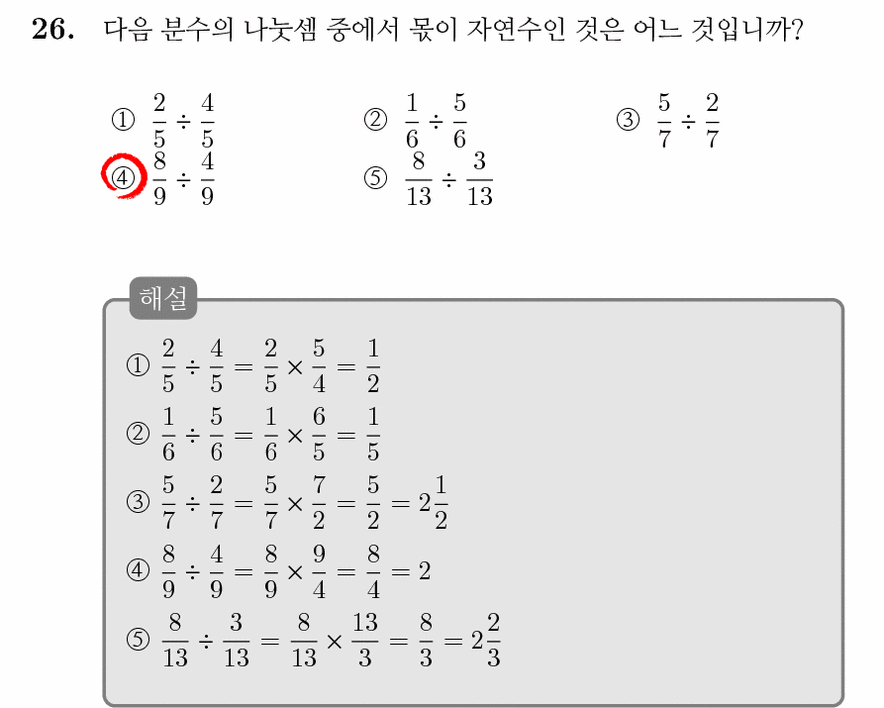 26. 다음 분수의 나눗셈 중에서 몫이 자연수인 것은 어느 것입니까?

① $\frac{2}{5} \div \frac{4}{5}$ ② $\frac{1}{6} \div \frac{5}{6}$ ③ $\frac{5}{7} \div \frac{2}{7}$
④ $\frac{8}{9} \div \frac{4}{9}$ ⑤ $\frac{8}{13} \div \frac{3}{13}$

해설

① $\frac{2}{5} \div \frac{4}{5} = \frac{2}{5} \times \frac{5}{4} = \frac{1}{2}$
② $\frac{1}{6} \div \frac{5}{6} = \frac{1}{6} \times \frac{6}{5} = \frac{1}{5}$
③ $\frac{5}{7} \div \frac{2}{7} = \frac{5}{7} \times \frac{7}{2} = \frac{5}{2} = 2\frac{1}{2}$
④ $\frac{8}{9} \div \frac{4}{9} = \frac{8}{9} \times \frac{9}{4} = \frac{8}{4} = 2$
⑤ $\frac{8}{13} \div \frac{3}{13} = \frac{8}{13} \times \frac{13}{3} = \frac{8}{3} = 2\frac{2}{3}$